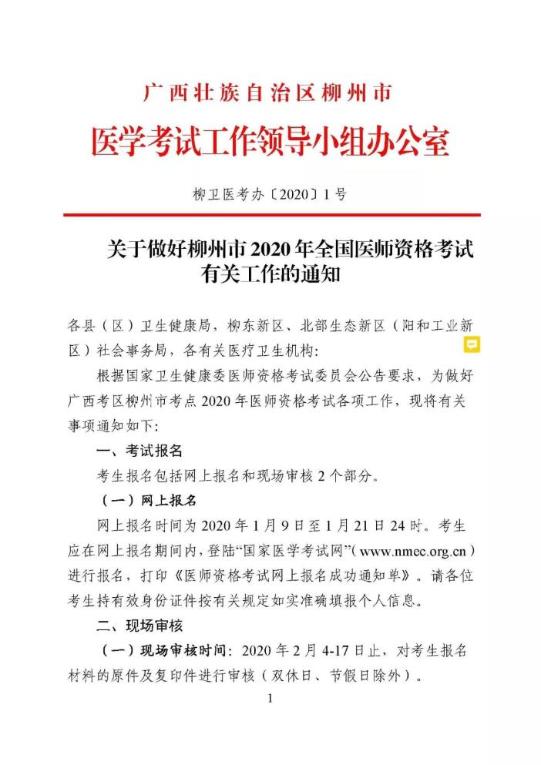 广西壮族自治区柳州市
医学考试工作领导小组办公室

柳卫医考办〔2020〕1号

关于做好柳州市2020年全国医师资格考试有关工作的通知

各县（区）卫生健康局，柳东新区、北部生态新区（阳和工业新区）社会事务局，各有关医疗卫生机构：

根据国家卫生健康委医师资格考试委员会公告要求，为做好广西考区柳州市考点2020年医师资格考试各项工作，现将有关事项通知如下：

一、考试报名

考生报名包括网上报名和现场审核2个部分。

（一）网上报名

网上报名时间为2020年1月9日至1月21日24时。考生应在网上报名期间内，登陆“国家医学考试网”（www.nmec.org.cn）进行报名，打印《医师资格考试网上报名成功通知单》。请各位考生持有效身份证件按有关规定如实准确填报个人信息。

二、现场审核

（一）现场审核时间：2020年2月4-17日止，对考生报名材料的原件及复印件进行审核（双休日、节假日除外）。

1